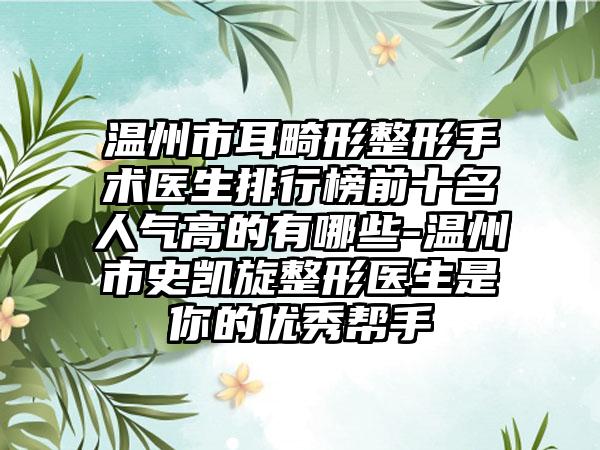 温州市耳畸形整形手术医生排行榜前十名人气高的有哪些-温州市史凯旋整形医生是你的优秀帮手